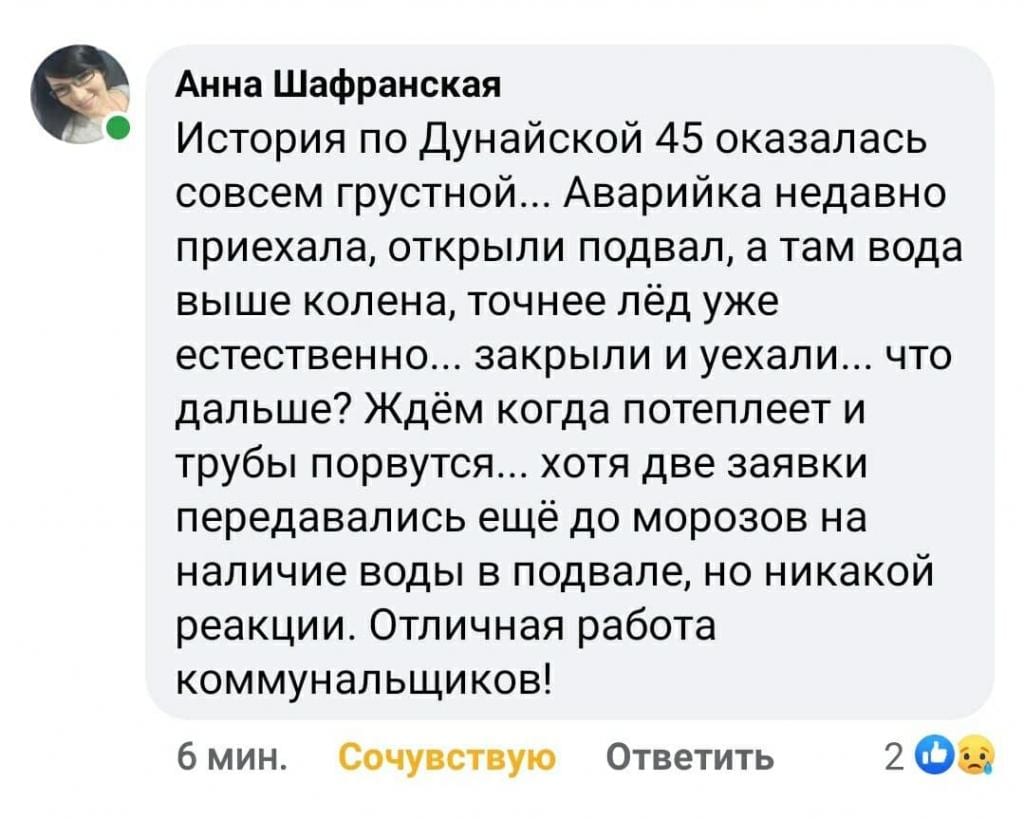 Анна Шафранская
История по Дунайской 45 оказалась совсем грустной... Аварийка недавно приехала, открыли подвал, а там вода выше колена, точнее лёд уже естественно... закрыли и уехали... что дальше? Ждём когда потеплеет и трубы порвутся... хотя две заявки передавались ещё до морозов на наличие воды в подвале, но никакой реакции. Отличная работа коммунальщиков!

6 мин. Сочувствую Ответить 2